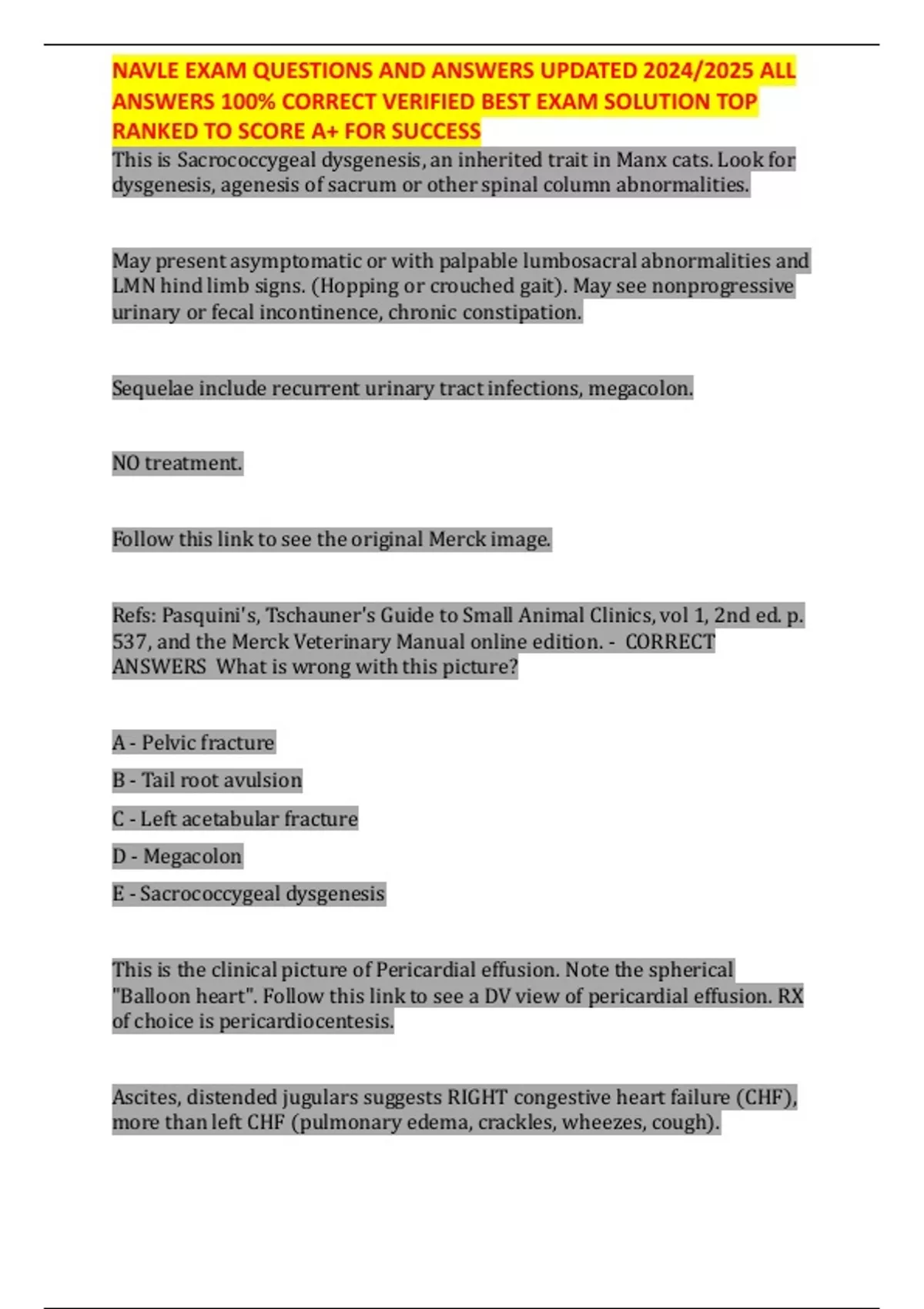 NAVLE EXAM QUESTIONS AND ANSWERS UPDATED 2024/2025 ALL ANSWERS 100% CORRECT VERIFIED BEST EXAM SOLUTION TOP RANKED TO SCORE A+ FOR SUCCESS

This is Sacrococcygeal dysgenesis, an inherited trait in Manx cats. Look for dysgenesis, agenesis of sacrum or other spinal column abnormalities.

May present asymptomatic or with palpable lumbosacral abnormalities and LMN hind limb signs. (Hopping or crouched gait). May see nonprogressive urinary or fecal incontinence, chronic constipation.

Sequelae include recurrent urinary tract infections, megacolon.

NO treatment.

Follow this link to see the original Merck image.

Refs: Pasquini's, Tschauner's Guide to Small Animal Clinics, vol 1, 2nd ed. p. 537, and the Merck Veterinary Manual online edition. - CORRECT ANSWERS What is wrong with this picture?

A - Pelvic fracture

B - Tail root avulsion

C - Left acetabular fracture

D - Megacolon

E - Sacrococcygeal dysgenesis

This is the clinical picture of Pericardial effusion. Note the spherical "Balloon heart". Follow this link to see a DV view of pericardial effusion. RX of choice is pericardiocentesis.

Ascites, distended jugulars suggests RIGHT congestive heart failure (CHF), more than left CHF (pulmonary edema, crackles, wheezes, cough).